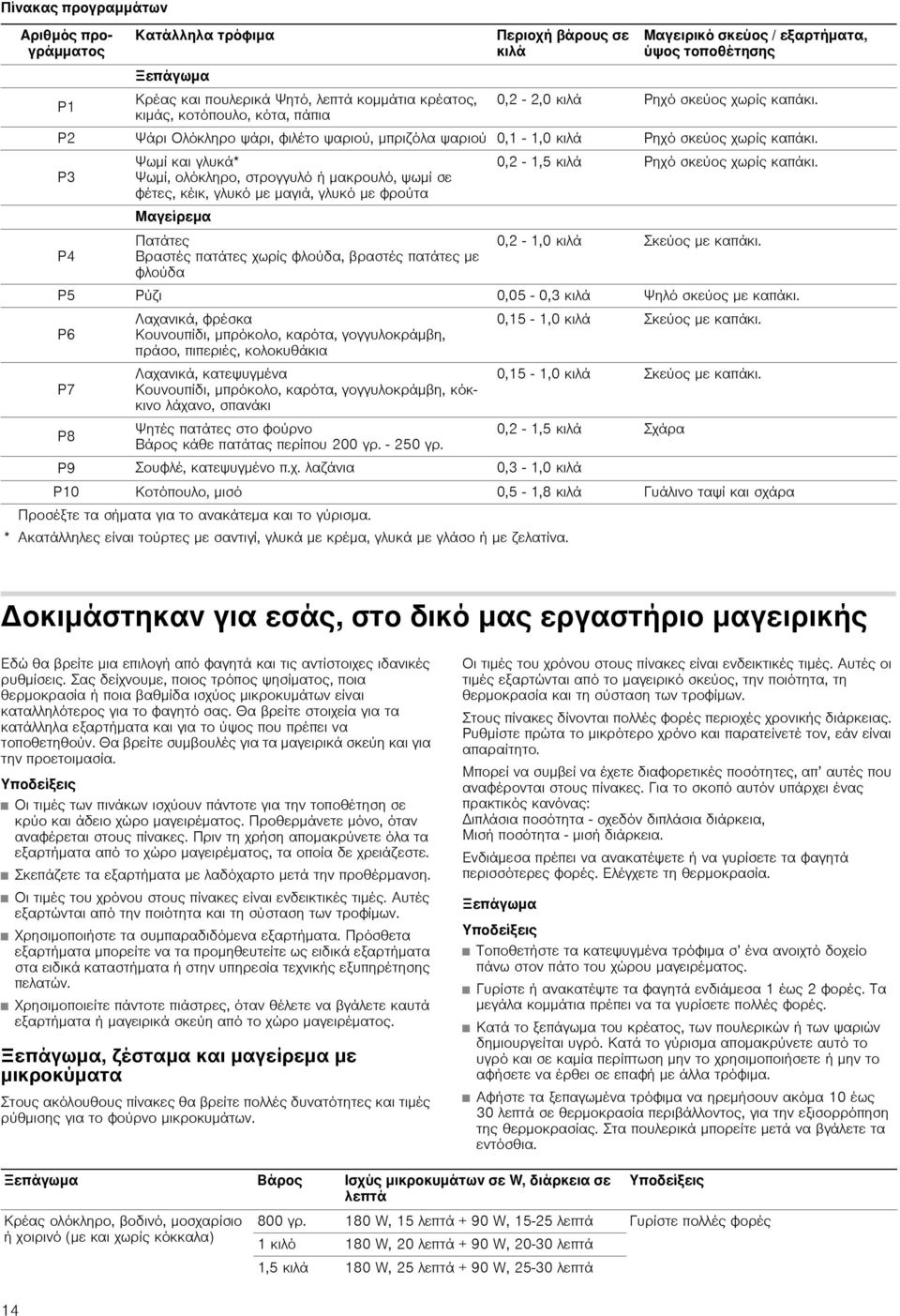 Πίνακας προγραμμάτων

| Αριθμός προγράμματος | Κατάλληλα τρόφιμα | Περιοχή βάρους σε κιλά | Μαγειρικό σκεύος / εξαρτήματα, ύψος τοποθέτησης |
|---|---|---|---|
| | Ξεπάγωμα | | |
| P1 | Κρέας και πουλερικά Ψητό, λεπτά κομμάτια κρέατος, κιμάς, κοτόπουλο, κότα, πάπια | 0,2 - 2,0 κιλά | Ρηχό σκεύος χωρίς καπάκι. |
| P2 | Ψάρι Ολόκληρο ψάρι, φιλέτο ψαριού, μπριζόλα ψαριού | 0,1 - 1,0 κιλά | Ρηχό σκεύος χωρίς καπάκι. |
| P3 | Ψωμί και γλυκά* Ψωμί, ολόκληρο, στρογγυλό ή μακρουλό, ψωμί σε φέτες, κέικ, γλυκό με μαγιά, γλυκό με φρούτα | 0,2 - 1,5 κιλά | Ρηχό σκεύος χωρίς καπάκι. |
| | Μαγείρεμα | | |
| P4 | Πατάτες Βραστές πατάτες χωρίς φλούδα, βραστές πατάτες με φλούδα | 0,2 - 1,0 κιλά | Σκεύος με καπάκι. |
| P5 | Ρύζι | 0,05 - 0,3 κιλά | Ψηλό σκεύος με καπάκι. |
| P6 | Λαχανικά, φρέσκα Κουνουπίδι, μπρόκολο, καρότα, γογγυλοκράμβη, πράσο, πιπεριές, κολοκυθάκια | 0,15 - 1,0 κιλά | Σκεύος με καπάκι. |
| P7 | Λαχανικά, κατεψυγμένα Κουνουπίδι, μπρόκολο, καρότα, γογγυλοκράμβη, κόκκινο λάχανο, σπανάκι | 0,15 - 1,0 κιλά | Σκεύος με καπάκι. |
| P8 | Ψητές πατάτες στο φούρνο Βάρος κάθε πατάτας περίπου 200 γρ. - 250 γρ. | 0,2 - 1,5 κιλά | Σχάρα |
| P9 | Σουφλέ, κατεψυγμένο π.χ. λαζάνια | 0,3 - 1,0 κιλά | |
| P10 | Κοτόπουλο, μισό | 0,5 - 1,8 κιλά | Γυάλινο ταψί και σχάρα |

Προσέξτε τα σήματα για το ανακάτεμα και το γύρισμα.
* Ακατάλληλες είναι τούρτες με σαντιγί, γλυκά με κρέμα, γλυκά με γλάσο ή με ζελατίνα.

Δοκιμάστηκαν για εσάς, στο δικό μας εργαστήριο μαγειρικής

Εδώ θα βρείτε μια επιλογή από φαγητά και τις αντίστοιχες ιδανικές ρυθμίσεις. Σας δείχνουμε, ποιος τρόπος ψησίματος, ποια θερμοκρασία ή ποια βαθμίδα ισχύος μικροκυμάτων είναι καταλληλότερος για το φαγητό σας. Θα βρείτε στοιχεία για τα κατάλληλα εξαρτήματα και για το ύψος που πρέπει να τοποθετηθούν. Θα βρείτε συμβουλές για τα μαγειρικά σκεύη και για την προετοιμασία.

Υποδείξεις
■ Οι τιμές των πινάκων ισχύουν πάντοτε για την τοποθέτηση σε κρύο και άδειο χώρο μαγειρέματος. Προθερμάνετε μόνο, όταν αναφέρεται στους πίνακες. Πριν τη χρήση απομακρύνετε όλα τα εξαρτήματα από το χώρο μαγειρέματος, τα οποία δε χρειάζεστε.
■ Σκεπάζετε τα εξαρτήματα με λαδόχαρτο μετά την προθέρμανση.
■ Οι τιμές του χρόνου στους πίνακες είναι ενδεικτικές τιμές. Αυτές εξαρτώνται από την ποιότητα και τη σύσταση των τροφίμων.
■ Χρησιμοποιήστε τα συμπαραδιδόμενα εξαρτήματα. Πρόσθετα εξαρτήματα μπορείτε να τα προμηθευτείτε ως ειδικά εξαρτήματα στα ειδικά καταστήματα ή στην υπηρεσία τεχνικής εξυπηρέτησης πελατών.
■ Χρησιμοποιείτε πάντοτε πιάστρες, όταν θέλετε να βγάλετε καυτά εξαρτήματα ή μαγειρικά σκεύη από το χώρο μαγειρέματος.

Ξεπάγωμα, ζέσταμα και μαγείρεμα με μικροκύματα

Στους ακόλουθους πίνακες θα βρείτε πολλές δυνατότητες και τιμές ρύθμισης για το φούρνο μικροκυμάτων.

Οι τιμές του χρόνου στους πίνακες είναι ενδεικτικές τιμές. Αυτές οι τιμές εξαρτώνται από το μαγειρικό σκεύος, την ποιότητα, τη θερμοκρασία και τη σύσταση των τροφίμων.

Στους πίνακες δίνονται πολλές φορές περιοχές χρονικής διάρκειας. Ρυθμίστε πρώτα το μικρότερο χρόνο και παρατείνετέ τον, εάν είναι απαραίτητο.

Μπορεί να συμβεί να έχετε διαφορετικές ποσότητες, απ' αυτές που αναφέρονται στους πίνακες. Για το σκοπό αυτόν υπάρχει ένας πρακτικός κανόνας:
Διπλάσια ποσότητα - σχεδόν διπλάσια διάρκεια,
Μισή ποσότητα - μισή διάρκεια.

Ενδιάμεσα πρέπει να ανακατέψετε ή να γυρίσετε τα φαγητά περισσότερες φορές. Ελέγχετε τη θερμοκρασία.

Ξεπάγωμα

Υποδείξεις
■ Τοποθετήστε τα κατεψυγμένα τρόφιμα σ' ένα ανοιχτό δοχείο πάνω στον πάτο του χώρου μαγειρέματος.
■ Γυρίστε ή ανακατέψτε τα φαγητά ενδιάμεσα 1 έως 2 φορές. Τα μεγάλα κομμάτια πρέπει να τα γυρίσετε πολλές φορές.
■ Κατά το ξεπάγωμα του κρέατος, των πουλερικών ή των ψαριών δημιουργείται υγρό. Κατά το γύρισμα απομακρύνετε αυτό το υγρό και σε καμία περίπτωση μην το χρησιμοποιήσετε ή μην το αφήσετε να έρθει σε επαφή με άλλα τρόφιμα.
■ Αφήστε τα ξεπαγωμένα τρόφιμα να ηρεμήσουν ακόμα 10 έως 30 λεπτά σε θερμοκρασία περιβάλλοντος, για την εξισορρόπηση της θερμοκρασίας. Στα πουλερικά μπορείτε μετά να βγάλετε τα εντόσθια.

| Ξεπάγωμα | Βάρος | Ισχύς μικροκυμάτων σε W, διάρκεια σε λεπτά | Υποδείξεις |
|---|---|---|---|
| Κρέας ολόκληρο, βοδινό, μοσχαρίσιο ή χοιρινό (με και χωρίς κόκκαλα) | 800 γρ. | 180 W, 15 λεπτά + 90 W, 15-25 λεπτά | Γυρίστε πολλές φορές |
| | 1 κιλό | 180 W, 20 λεπτά + 90 W, 20-30 λεπτά | |
| | 1,5 κιλά | 180 W, 25 λεπτά + 90 W, 25-30 λεπτά | |

14